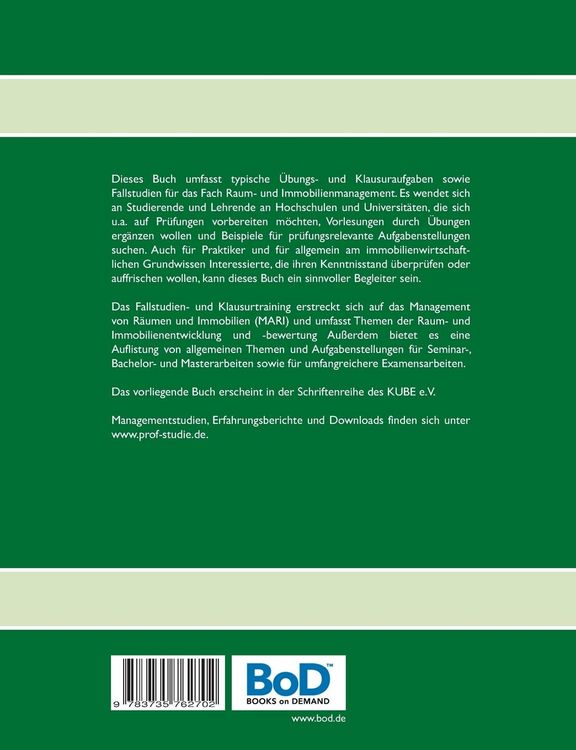 Dieses Buch umfasst typische Übungs- und Klausuraufgaben sowie Fallstudien für das Fach Raum- und Immobilienmanagement. Es wendet sich an Studierende und Lehrende an Hochschulen und Universitäten, die sich u.a. auf Prüfungen vorbereiten möchten, Vorlesungen durch Übungen ergänzen wollen und Beispiele für prüfungsrelevante Aufgabenstellungen suchen. Auch für Praktiker und für allgemein am immobilienwirtschaftlichen Grundwissen Interessierte, die ihren Kenntnisstand überprüfen oder auffrischen wollen, kann dieses Buch ein sinnvoller Begleiter sein.

Das Fallstudien- und Klausurtraining erstreckt sich auf das Management von Räumen und Immobilien (MARI) und umfasst Themen der Raum- und Immobilienentwicklung und -bewertung Außerdem bietet es eine Auflistung von allgemeinen Themen und Aufgabenstellungen für Seminar-, Bachelor- und Masterarbeiten sowie für umfangreichere Examensarbeiten.

Das vorliegende Buch erscheint in der Schriftenreihe des KUBE e.V.

Managementstudien, Erfahrungsberichte und Downloads finden sich unter www.prof-studie.de.

9 783735 762702

BoD™
BOOKS on DEMAND

www.bod.de